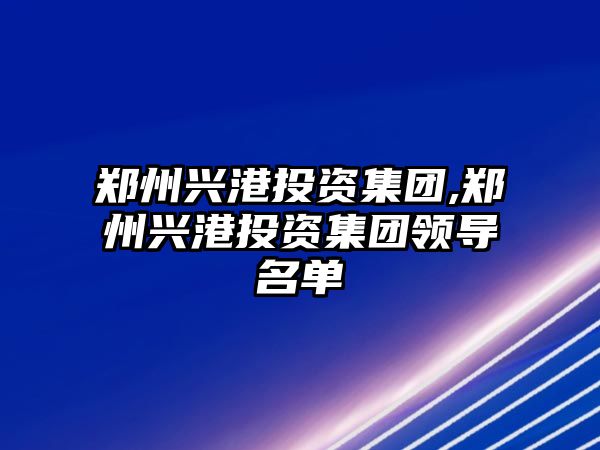 郑州兴港投资集团,郑州兴港投资集团领导名单